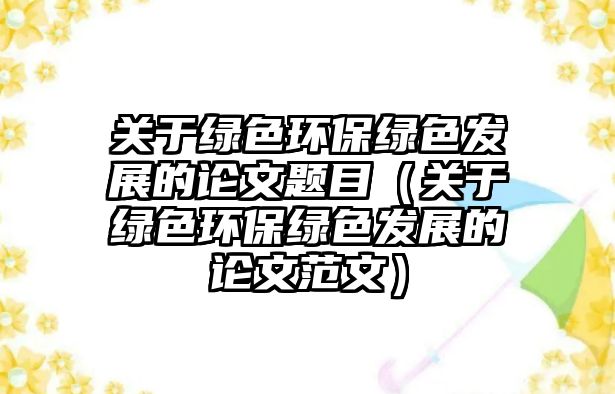 关于绿色环保绿色发展的论文题目（关于绿色环保绿色发展的论文范文）